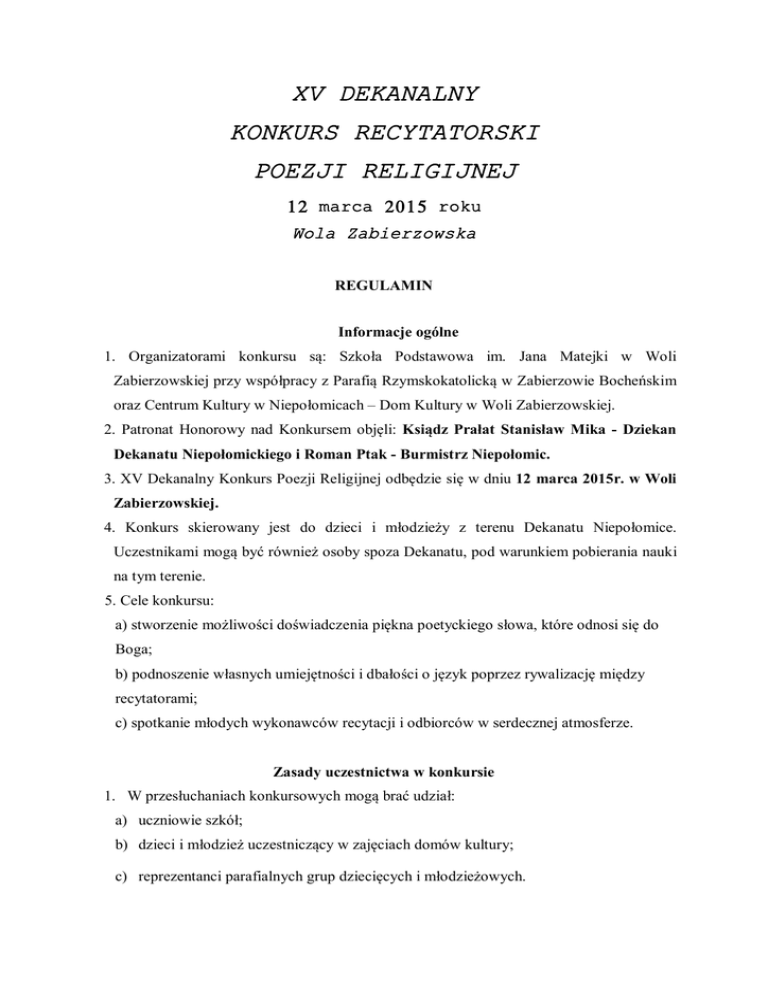 XV DEKANALNY
KONKURS RECYTATORSKI
POEZJI RELIGIJNEJ
12 marca 2015 roku
Wola Zabierzowska

REGULAMIN

Informacje ogólne

1. Organizatorami konkursu są: Szkoła Podstawowa im. Jana Matejki w Woli Zabierzowskiej przy współpracy z Parafią Rzymskokatolicką w Zabierzowie Bocheńskim oraz Centrum Kultury w Niepołomicach – Dom Kultury w Woli Zabierzowskiej.
2. Patronat Honorowy nad Konkursem objęli: Ksiądz Prałat Stanisław Mika - Dziekan Dekanatu Niepołomickiego i Roman Ptak - Burmistrz Niepołomic.
3. XV Dekanalny Konkurs Poezji Religijnej odbędzie się w dniu 12 marca 2015r. w Woli Zabierzowskiej.
4. Konkurs skierowany jest do dzieci i młodzieży z terenu Dekanatu Niepołomice. Uczestnikami mogą być również osoby spoza Dekanatu, pod warunkiem pobierania nauki na tym terenie.
5. Cele konkursu:
a) stworzenie możliwości doświadczenia piękna poetyckiego słowa, które odnosi się do Boga;
b) podnoszenie własnych umiejętności i dbałości o język poprzez rywalizację między recytatorami;
c) spotkanie młodych wykonawców recytacji i odbiorców w serdecznej atmosferze.

Zasady uczestnictwa w konkursie

1. W przesłuchaniach konkursowych mogą brać udział:
a) uczniowie szkół;
b) dzieci i młodzież uczestniczący w zajęciach domów kultury;
c) reprezentanci parafialnych grup dziecięcych i młodzieżowych.